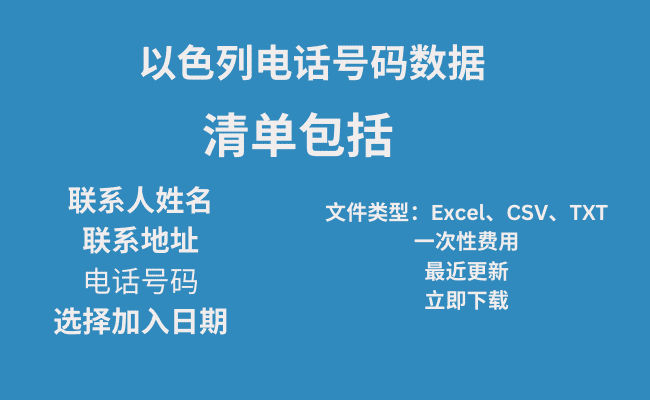 以色列电话号码数据

清单包括

联系人姓名
联系地址
电话号码
选择加入日期

文件类型：Excel、CSV、TXT
一次性费用
最近更新
立即下载